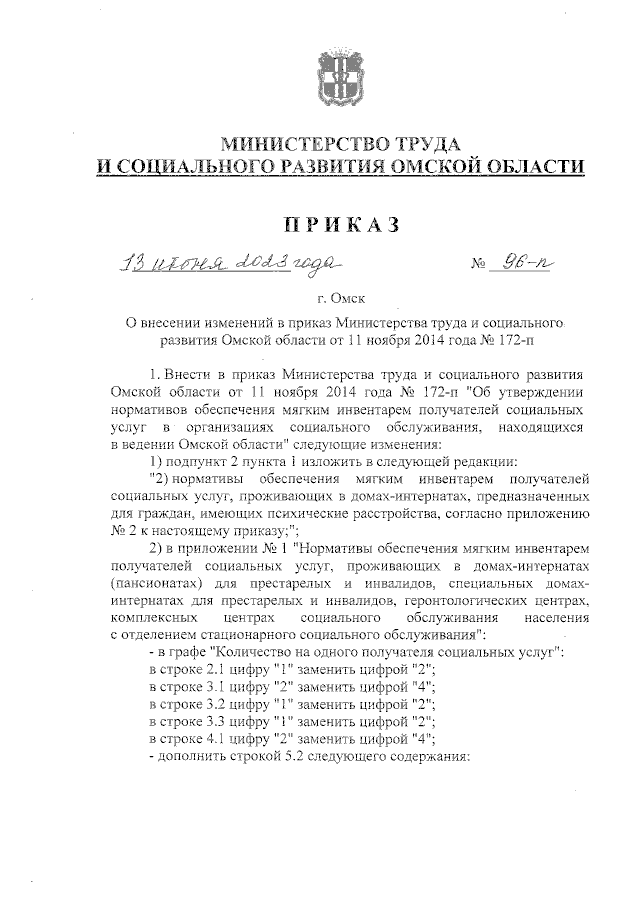 МИНИСТЕРСТВО ТРУДА
И СОЦИАЛЬНОГО РАЗВИТИЯ ОМСКОЙ ОБЛАСТИ

ПРИКАЗ

13 июня 2023 года № 96-п

г. Омск

О внесении изменений в приказ Министерства труда и социального развития Омской области от 11 ноября 2014 года № 172-п

1. Внести в приказ Министерства труда и социального развития Омской области от 11 ноября 2014 года № 172-п "Об утверждении нормативов обеспечения мягким инвентарем получателей социальных услуг в организациях социального обслуживания, находящихся в ведении Омской области" следующие изменения:

1) подпункт 2 пункта 1 изложить в следующей редакции:

"2) нормативы обеспечения мягким инвентарем получателей социальных услуг, проживающих в домах-интернатах, предназначенных для граждан, имеющих психические расстройства, согласно приложению № 2 к настоящему приказу;";

2) в приложении № 1 "Нормативы обеспечения мягким инвентарем получателей социальных услуг, проживающих в домах-интернатах (пансионатах) для престарелых и инвалидов, специальных домах-интернатах для престарелых и инвалидов, геронтологических центрах, комплексных центрах социального обслуживания населения с отделением стационарного социального обслуживания":

- в графе "Количество на одного получателя социальных услуг":

в строке 2.1 цифру "1" заменить цифрой "2";

в строке 3.1 цифру "2" заменить цифрой "4";

в строке 3.2 цифру "1" заменить цифрой "2";

в строке 3.3 цифру "1" заменить цифрой "2";

в строке 4.1 цифру "2" заменить цифрой "4";

- дополнить строкой 5.2 следующего содержания: